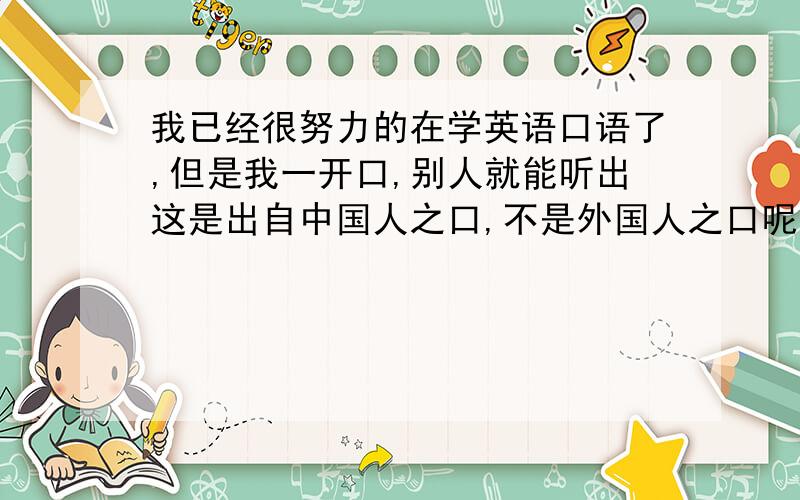 tiger

我已经很努力的在学英语口语了,但是我一开口,别人就能听出这是出自中国人之口,不是外国人之口呢